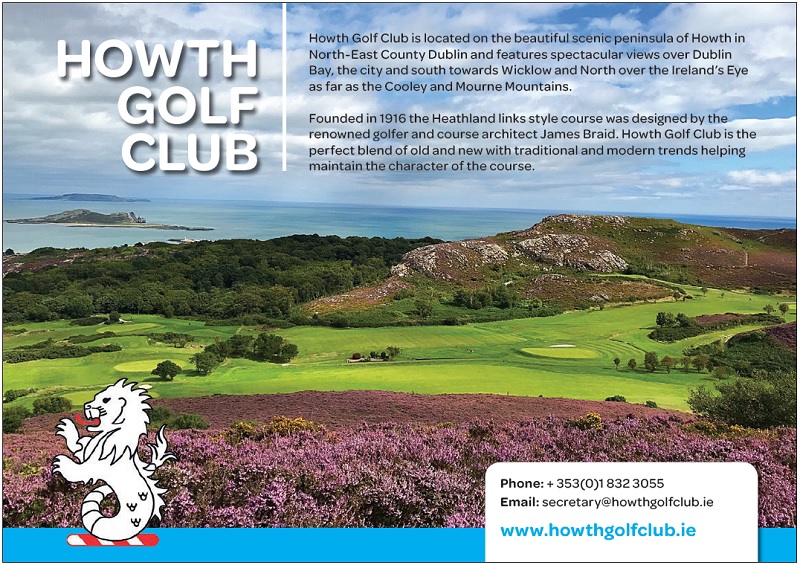 HOWTH
GOLF
CLUB

Howth Golf Club is located on the beautiful scenic peninsula of Howth in North-East County Dublin and features spectacular views over Dublin Bay, the city and south towards Wicklow and North over the Ireland's Eye as far as the Cooley and Mourne Mountains.

Founded in 1916 the Heathland links style course was designed by the renowned golfer and course architect James Braid. Howth Golf Club is the perfect blend of old and new with traditional and modern trends helping maintain the character of the course.

Phone: + 353(0)1 832 3055
Email: secretary@howthgolfclub.ie

www.howthgolfclub.ie